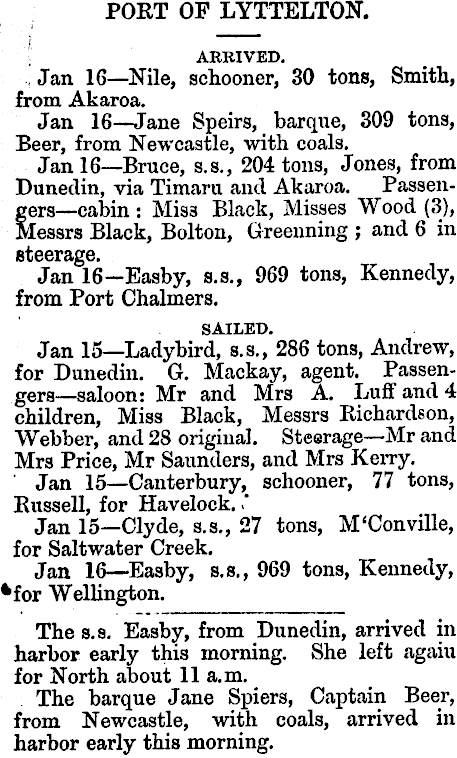 PORT OF LYTTELTON.

ARRIVED.

Jan 16—Nile, schooner, 30 tons, Smith, from Akaroa.

Jan 16—Jane Speirs, barque, 309 tons, Beer, from Newcastle, with coals.

Jan 16—Bruce, s.s., 204 tons, Jones, from Dunedin, via Timaru and Akaroa. Passengers—cabin: Miss Black, Misses Wood (3), Messrs Black, Bolton, Greenning; and 6 in steerage.

Jan 16—Easby, s.s., 969 tons, Kennedy, from Port Chalmers.

SAILED.

Jan 15—Ladybird, s.s., 286 tons, Andrew, for Dunedin. G. Mackay, agent. Passengers—saloon: Mr and Mrs A. Luff and 4 children, Miss Black, Messrs Richardson, Webber, and 28 original. Steerage—Mr and Mrs Price, Mr Saunders, and Mrs Kerry.

Jan 15—Canterbury, schooner, 77 tons, Russell, for Havelock.

Jan 15—Clyde, s.s., 27 tons, M'Conville, for Saltwater Creek.

Jan 16—Easby, s.s., 969 tons, Kennedy, for Wellington.

The s.s. Easby, from Dunedin, arrived in harbor early this morning. She left agaiu for North about 11 a.m.

The barque Jane Spiers, Captain Beer, from Newcastle, with coals, arrived in harbor early this morning.